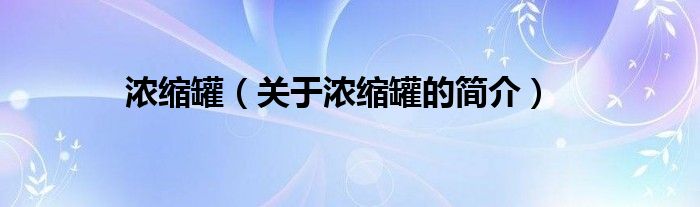 浓缩罐（关于浓缩罐的简介）